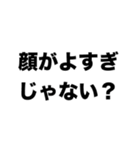 顔がよすぎ
じゃない？